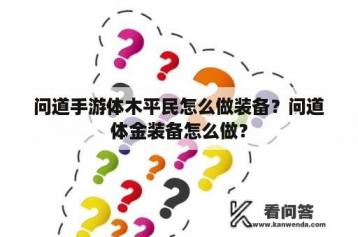 问道手游体木平民怎么做装备？问道体金装备怎么做？

看问答
www.kanwenda.com